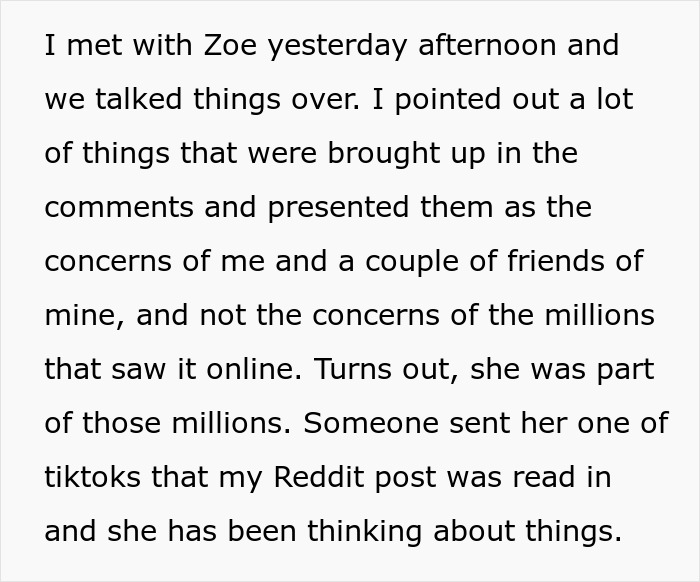 I met with Zoe yesterday afternoon and we talked things over. I pointed out a lot of things that were brought up in the comments and presented them as the concerns of me and a couple of friends of mine, and not the concerns of the millions that saw it online. Turns out, she was part of those millions. Someone sent her one of tiktoks that my Reddit post was read in and she has been thinking about things.